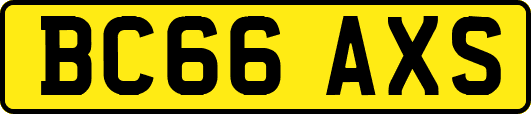 BC66 AXS